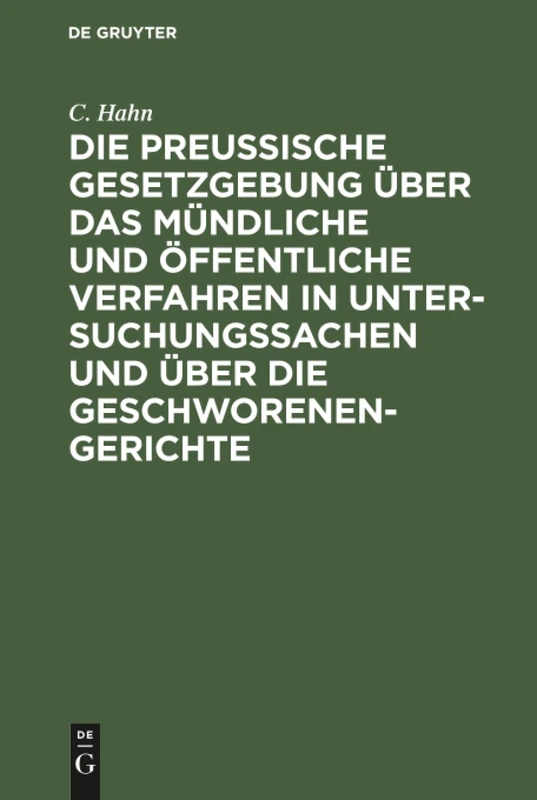 DE GRUYTER

C. Hahn

DIE PREUSSISCHE GESETZGEBUNG ÜBER DAS MÜNDLICHE UND ÖFFENTLICHE VERFAHREN IN UNTERSUCHUNGSSACHEN UND ÜBER DIE GESCHWORENENGERICHTE

DE G